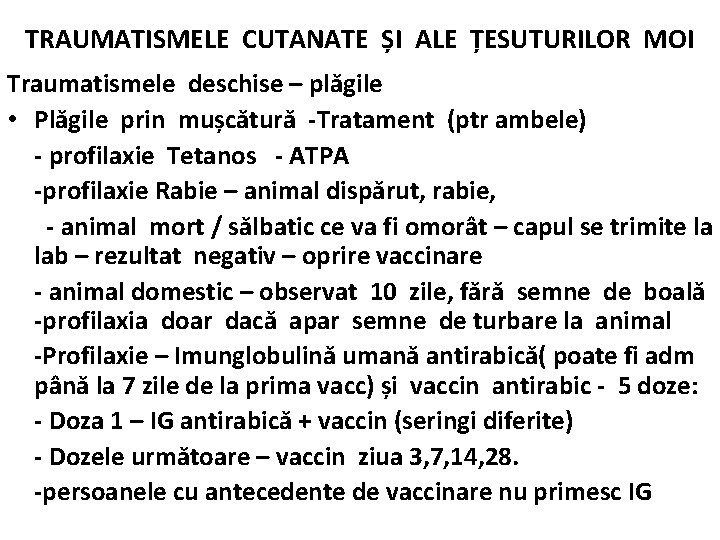 TRAUMATISMELE CUTANATE ȘI ALE ȚESUTURILOR MOI

Traumatismele deschise – plăgile

• Plăgile prin mușcătură -Tratament (ptr ambele)

- profilaxie Tetanos - ATPA

-profilaxie Rabie – animal dispărut, rabie,

- animal mort / sălbatic ce va fi omorât – capul se trimite la lab – rezultat negativ – oprire vaccinare

- animal domestic – observat 10 zile, fără semne de boală -profilaxia doar dacă apar semne de turbare la animal

-Profilaxie – Imunglobulină umană antirabică( poate fi adm până la 7 zile de la prima vacc) și vaccin antirabic - 5 doze:

- Doza 1 – IG antirabică + vaccin (seringi diferite)

- Dozele următoare – vaccin ziua 3,7,14,28.

-persoanele cu antecedente de vaccinare nu primesc IG